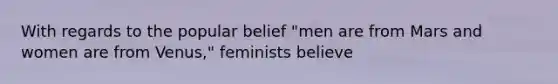 With regards to the popular belief "men are from Mars and women are from Venus," feminists believe